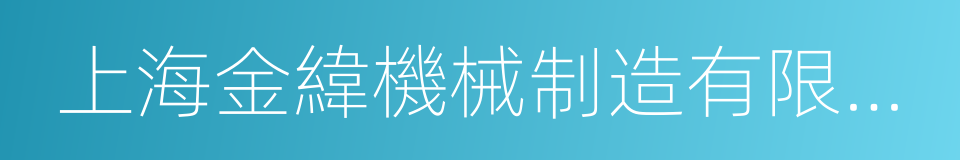 上海金緯機械制造有限...